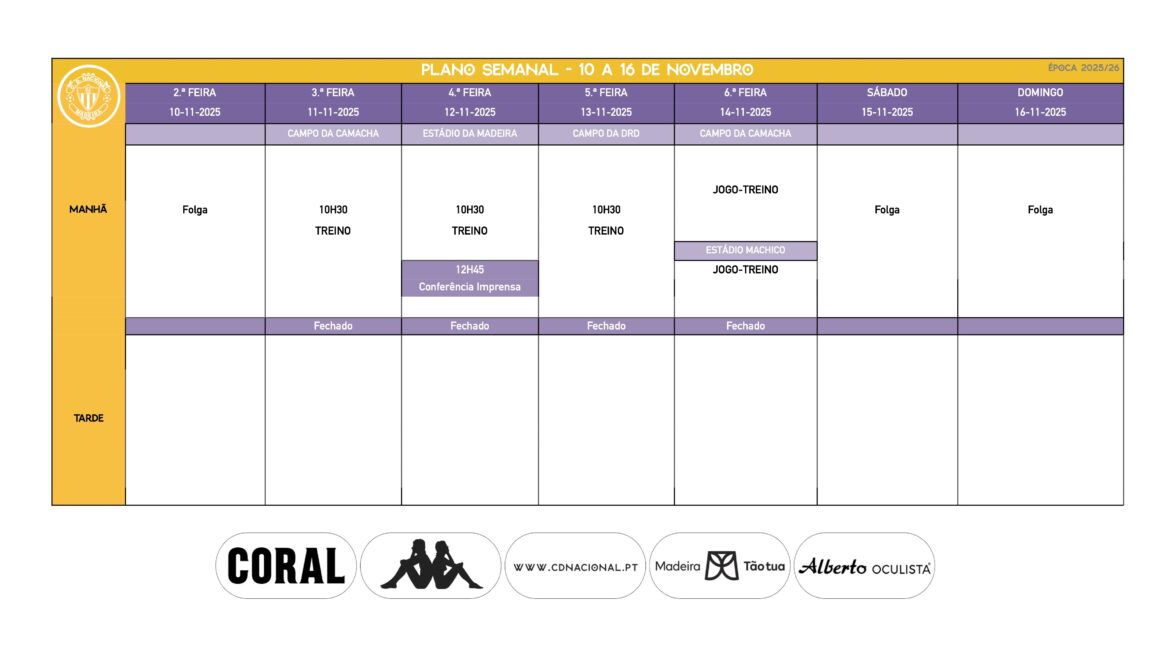 PLANO SEMANAL - 10 A 16 DE NOVEMBRO

ÉPOCA 2025/26

| | 2.ª FEIRA 10-11-2025 | 3.ª FEIRA 11-11-2025 | 4.ª FEIRA 12-11-2025 | 5.ª FEIRA 13-11-2025 | 6.ª FEIRA 14-11-2025 | SÁBADO 15-11-2025 | DOMINGO 16-11-2025 |
|---|---|---|---|---|---|---|---|
| | | CAMPO DA CAMACHA | ESTÁDIO DA MADEIRA | CAMPO DA DRD | CAMPO DA CAMACHA | | |
| MANHÃ | Folga | 10H30 TREINO | 10H30 TREINO 12H45 Conferência Imprensa | 10H30 TREINO | JOGO-TREINO ESTÁDIO MACHICO JOGO-TREINO | Folga | Folga |
| | | Fechado | Fechado | Fechado | Fechado | | |
| TARDE | | | | | | | |

CORAL

WWW.CDNACIONAL.PT

Madeira Tão tua

Alberto OCULISTA